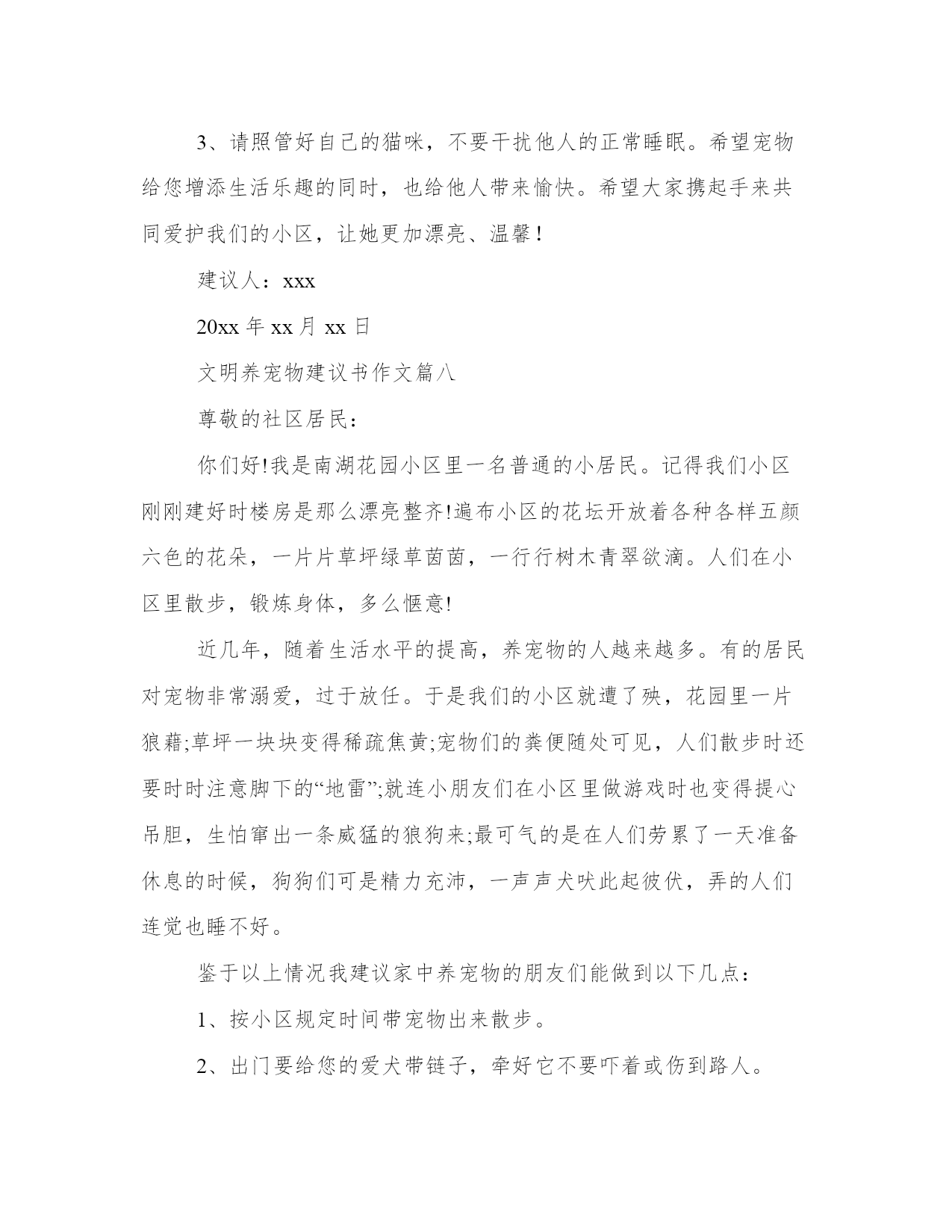 3、请照管好自己的猫咪，不要干扰他人的正常睡眠。希望宠物给您增添生活乐趣的同时，也给他人带来愉快。希望大家携起手来共同爱护我们的小区，让她更加漂亮、温馨！

建议人：xxx

20xx 年 xx 月 xx 日

文明养宠物建议书作文篇八

尊敬的社区居民：

你们好!我是南湖花园小区里一名普通的小居民。记得我们小区刚刚建好时楼房是那么漂亮整齐!遍布小区的花坛开放着各种各样五颜六色的花朵，一片片草坪绿草茵茵，一行行树木青翠欲滴。人们在小区里散步，锻炼身体，多么惬意!

近几年，随着生活水平的提高，养宠物的人越来越多。有的居民对宠物非常溺爱，过于放任。于是我们的小区就遭了殃，花园里一片狼藉;草坪一块块变得稀疏焦黄;宠物们的粪便随处可见，人们散步时还要时时注意脚下的“地雷”;就连小朋友们在小区里做游戏时也变得提心吊胆，生怕窜出一条威猛的狼狗来;最可气的是在人们劳累了一天准备休息的时候，狗狗们可是精力充沛，一声声犬吠此起彼伏，弄的人们连觉也睡不好。

鉴于以上情况我建议家中养宠物的朋友们能做到以下几点：

1、按小区规定时间带宠物出来散步。

2、出门要给您的爱犬带链子，牵好它不要吓着或伤到路人。